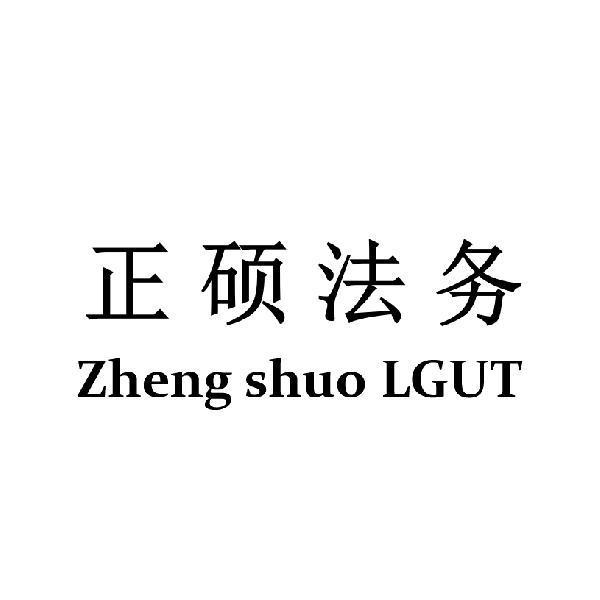 正硕法务
Zheng shuo LGUT